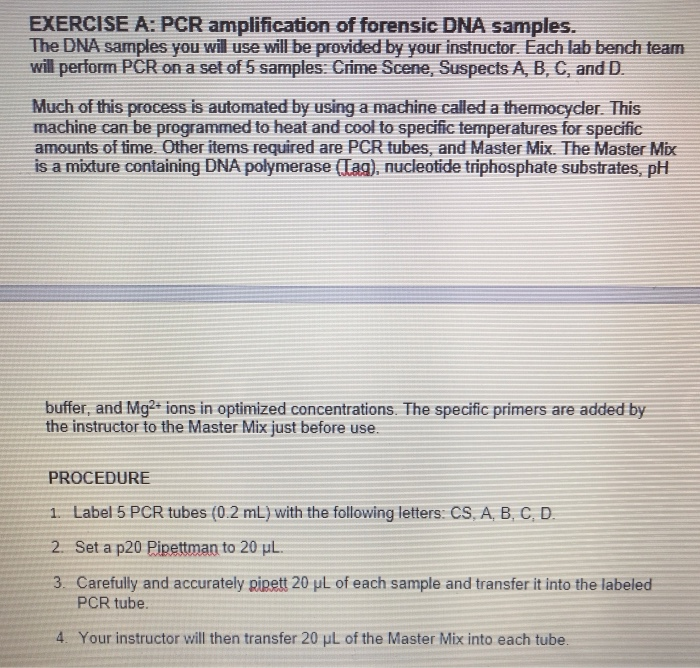 EXERCISE A: PCR amplification of forensic DNA samples.
The DNA samples you will use will be provided by your instructor. Each lab bench team will perform PCR on a set of 5 samples: Crime Scene, Suspects A, B, C, and D.

Much of this process is automated by using a machine called a thermocycler. This machine can be programmed to heat and cool to specific temperatures for specific amounts of time. Other items required are PCR tubes, and Master Mix. The Master Mix is a mixture containing DNA polymerase (Taq), nucleotide triphosphate substrates, pH

buffer, and $Mg^{2+}$ ions in optimized concentrations. The specific primers are added by the instructor to the Master Mix just before use.

PROCEDURE

1. Label 5 PCR tubes (0.2 mL) with the following letters: CS, A, B, C, D.

2. Set a p20 Pipettman to 20 µL.

3. Carefully and accurately pipett 20 µL of each sample and transfer it into the labeled PCR tube.

4. Your instructor will then transfer 20 µL of the Master Mix into each tube.